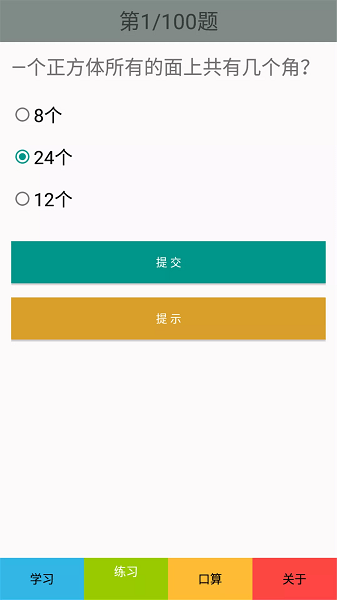 第1/100题

一个正方体所有的面上共有几个角?

8个

24个

12个

提交

提示

学习
练习
口算
关于